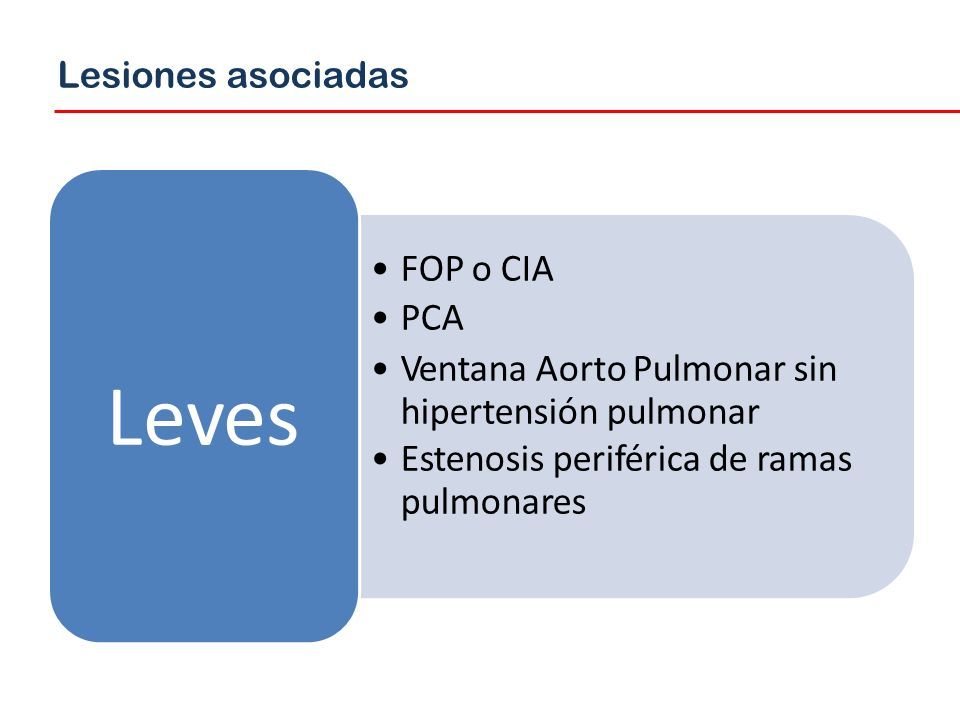 Lesiones asociadas

Leves

• FOP o CIA
• PCA
• Ventana Aorto Pulmonar sin hipertensión pulmonar
• Estenosis periférica de ramas pulmonares